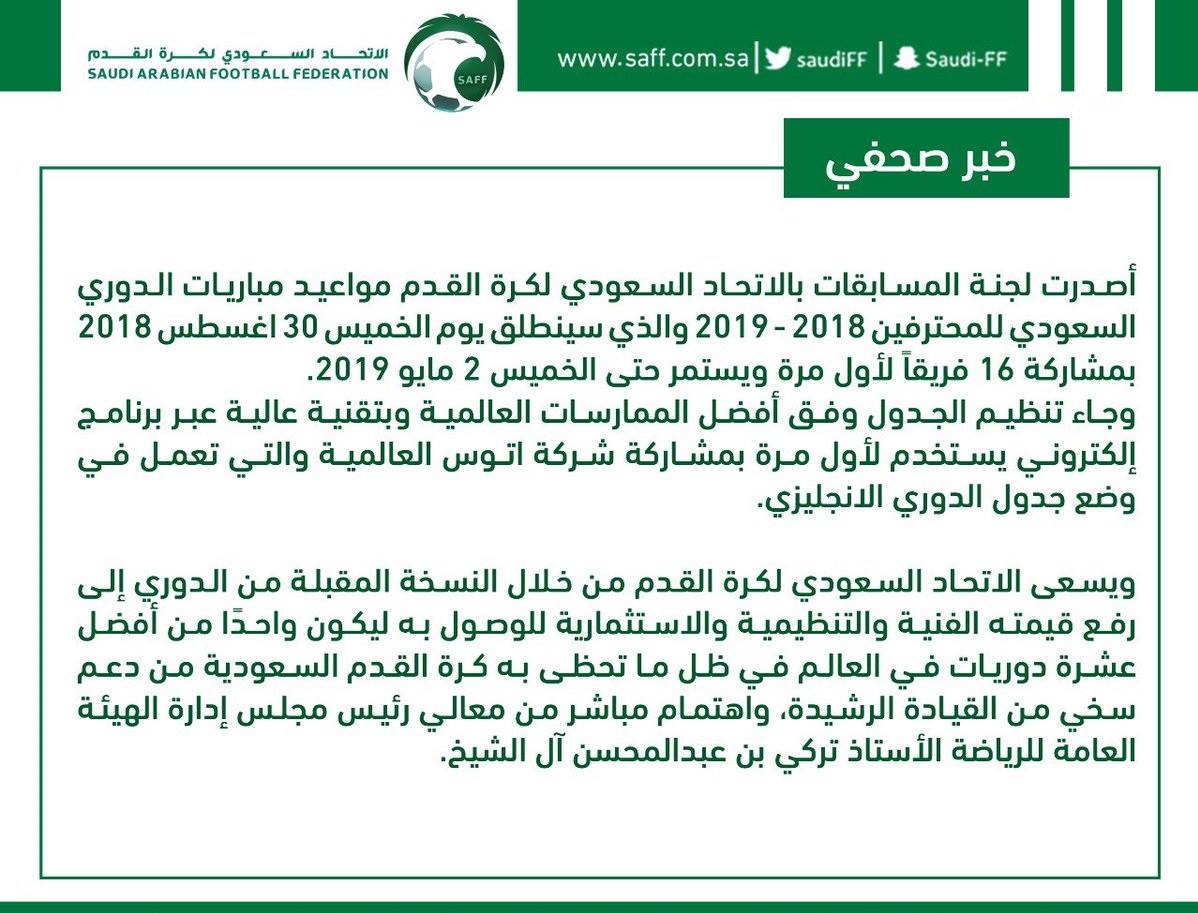 الاتحاد السعودي لكرة القدم
SAUDI ARABIAN FOOTBALL FEDERATION

SAFF

www.saff.com.sa | saudiFF | Saudi-FF

خبر صحفي

أصدرت لجنة المسابقات بالاتحاد السعودي لكرة القدم مواعيد مباريات الدوري السعودي للمحترفين 2018 - 2019 والذي سينطلق يوم الخميس 30 اغسطس 2018 بمشاركة 16 فريقاً لأول مرة ويستمر حتى الخميس 2 مايو 2019.
وجاء تنظيم الجدول وفق أفضل الممارسات العالمية وبتقنية عالية عبر برنامج إلكتروني يستخدم لأول مرة بمشاركة شركة اتوس العالمية والتي تعمل في وضع جدول الدوري الانجليزي.

ويسعى الاتحاد السعودي لكرة القدم من خلال النسخة المقبلة من الدوري إلى رفع قيمته الفنية والتنظيمية والاستثمارية للوصول به ليكون واحدًا من أفضل عشرة دوريات في العالم في ظل ما تحظى به كرة القدم السعودية من دعم سخي من القيادة الرشيدة، واهتمام مباشر من معالي رئيس مجلس إدارة الهيئة العامة للرياضة الأستاذ تركي بن عبدالمحسن آل الشيخ.